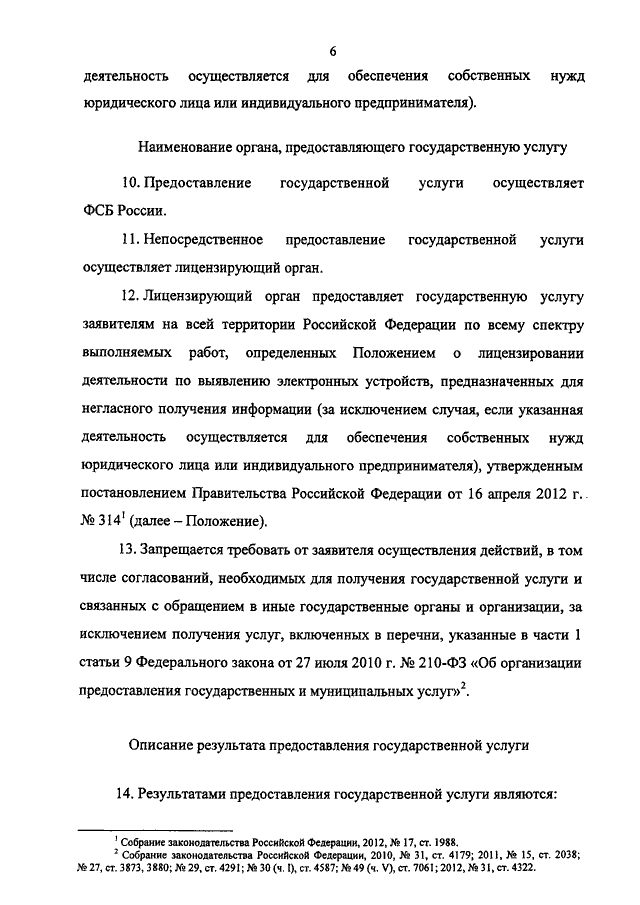 6

деятельность осуществляется для обеспечения собственных нужд юридического лица или индивидуального предпринимателя).

Наименование органа, предоставляющего государственную услугу

10. Предоставление государственной услуги осуществляет ФСБ России.

11. Непосредственное предоставление государственной услуги осуществляет лицензирующий орган.

12. Лицензирующий орган предоставляет государственную услугу заявителям на всей территории Российской Федерации по всему спектру выполняемых работ, определенных Положением о лицензировании деятельности по выявлению электронных устройств, предназначенных для негласного получения информации (за исключением случая, если указанная деятельность осуществляется для обеспечения собственных нужд юридического лица или индивидуального предпринимателя), утвержденным постановлением Правительства Российской Федерации от 16 апреля 2012 г. № 314$^1$ (далее – Положение).

13. Запрещается требовать от заявителя осуществления действий, в том числе согласований, необходимых для получения государственной услуги и связанных с обращением в иные государственные органы и организации, за исключением получения услуг, включенных в перечни, указанные в части 1 статьи 9 Федерального закона от 27 июля 2010 г. № 210-ФЗ «Об организации предоставления государственных и муниципальных услуг»$^2$.

Описание результата предоставления государственной услуги

14. Результатами предоставления государственной услуги являются:

$^1$ Собрание законодательства Российской Федерации, 2012, № 17, ст. 1988.
$^2$ Собрание законодательства Российской Федерации, 2010, № 31, ст. 4179; 2011, № 15, ст. 2038; № 27, ст. 3873, 3880; № 29, ст. 4291; № 30 (ч. I), ст. 4587; № 49 (ч. V), ст. 7061; 2012, № 31, ст. 4322.